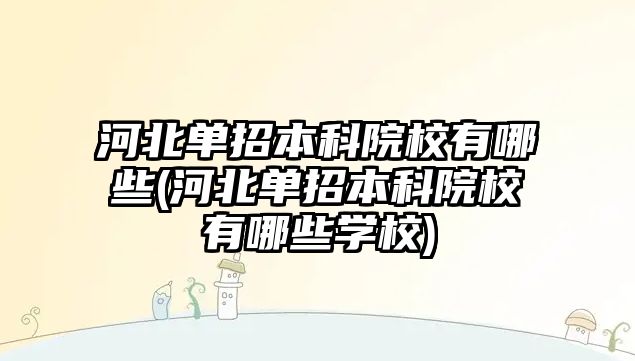 河北单招本科院校有哪些(河北单招本科院校有哪些学校)